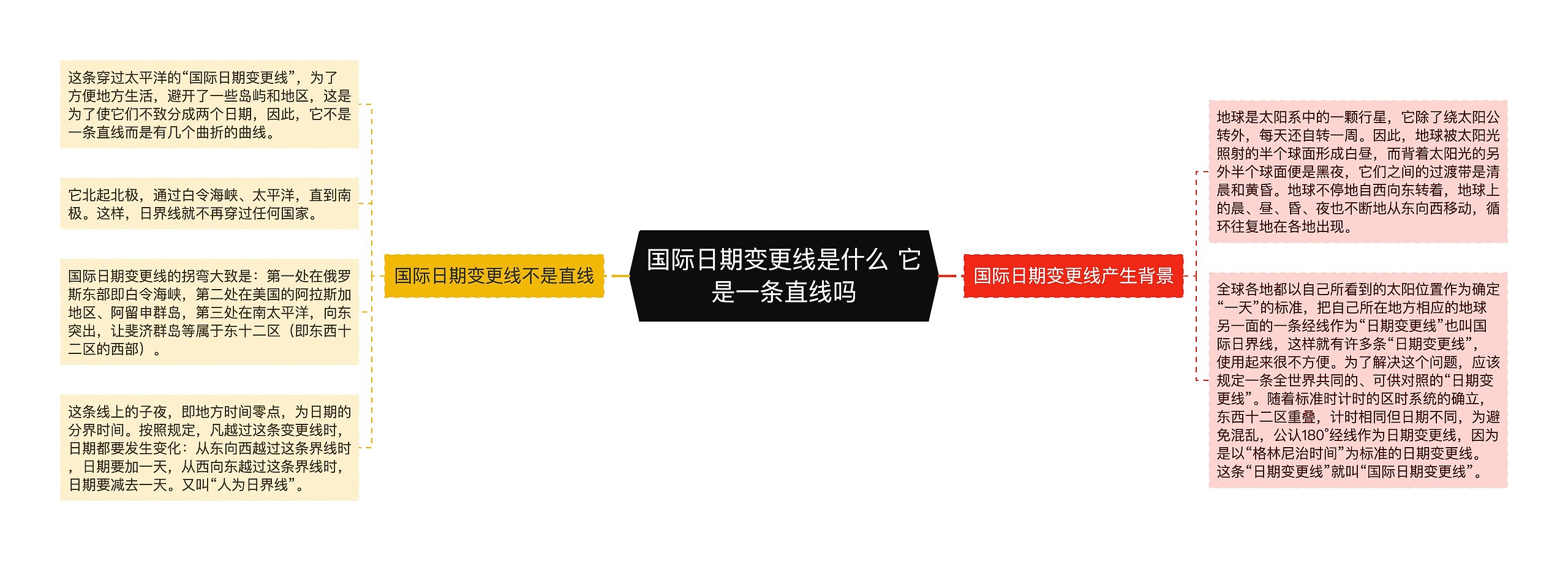 国际日期变更线是什么 它是一条直线吗

国际日期变更线不是直线

这条穿过太平洋的“国际日期变更线”，为了方便地方生活，避开了一些岛屿和地区，这是为了使它们不致分成两个日期，因此，它不是一条直线而是有几个曲折的曲线。

它北起北极，通过白令海峡、太平洋，直到南极。这样，日界线就不再穿过任何国家。

国际日期变更线的拐弯大致是：第一处在俄罗斯东部即白令海峡，第二处在美国的阿拉斯加地区、阿留申群岛，第三处在南太平洋，向东突出，让斐济群岛等属于东十二区（即东西十二区的西部）。

这条线上的子夜，即地方时间零点，为日期的分界时间。按照规定，凡越过这条变更线时，日期都要发生变化：从东向西越过这条界线时，日期要加一天，从西向东越过这条界线时，日期要减去一天。又叫“人为日界线”。

国际日期变更线产生背景

地球是太阳系中的一颗行星，它除了绕太阳公转外，每天还自转一周。因此，地球被太阳光照射的半个球面形成白昼，而背着太阳光的另外半个球面便是黑夜，它们之间的过渡带是清晨和黄昏。地球不停地自西向东转着，地球上的晨、昼、昏、夜也不断地从东向西移动，循环往复地在各地出现。

全球各地都以自己所看到的太阳位置作为确定“一天”的标准，把自己所在地方相应的地球另一面的一条经线作为“日期变更线”也叫国际日界线，这样就有许多条“日期变更线”，使用起来很不方便。为了解决这个问题，应该规定一条全世界共同的、可供对照的“日期变更线”。随着标准时计时的区时系统的确立，东西十二区重叠，计时相同但日期不同，为避免混乱，公认180°经线作为日期变更线，因为是以“格林尼治时间”为标准的日期变更线。这条“日期变更线”就叫“国际日期变更线”。